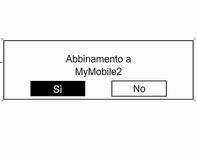 Abbinamento a MyMobile2

Sì

No